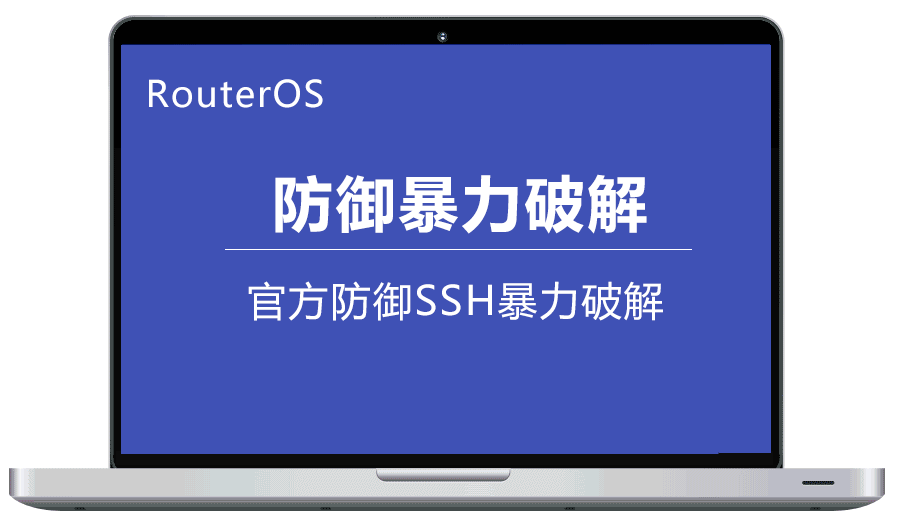 RouterOS

防御暴力破解

官方防御SSH暴力破解